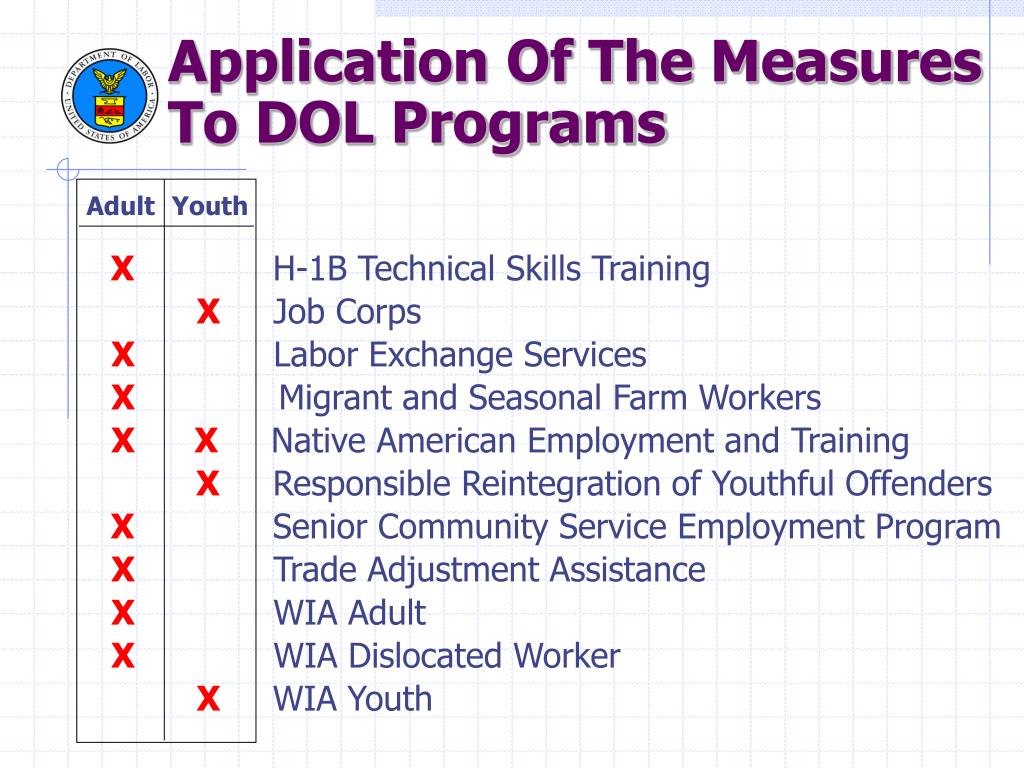 DEPARTMENT OF LABOR UNITED STATES OF AMERICA

Application Of The Measures To DOL Programs

| Adult | Youth | |
|---|---|---|
| X | | H-1B Technical Skills Training |
| | X | Job Corps |
| X | | Labor Exchange Services |
| X | | Migrant and Seasonal Farm Workers |
| X | X | Native American Employment and Training |
| | X | Responsible Reintegration of Youthful Offenders |
| X | | Senior Community Service Employment Program |
| X | | Trade Adjustment Assistance |
| X | | WIA Adult |
| X | | WIA Dislocated Worker |
| | X | WIA Youth |